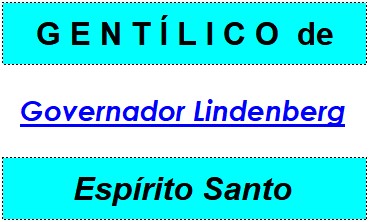 GENTÍLICO de

Governador Lindenberg

Espírito Santo